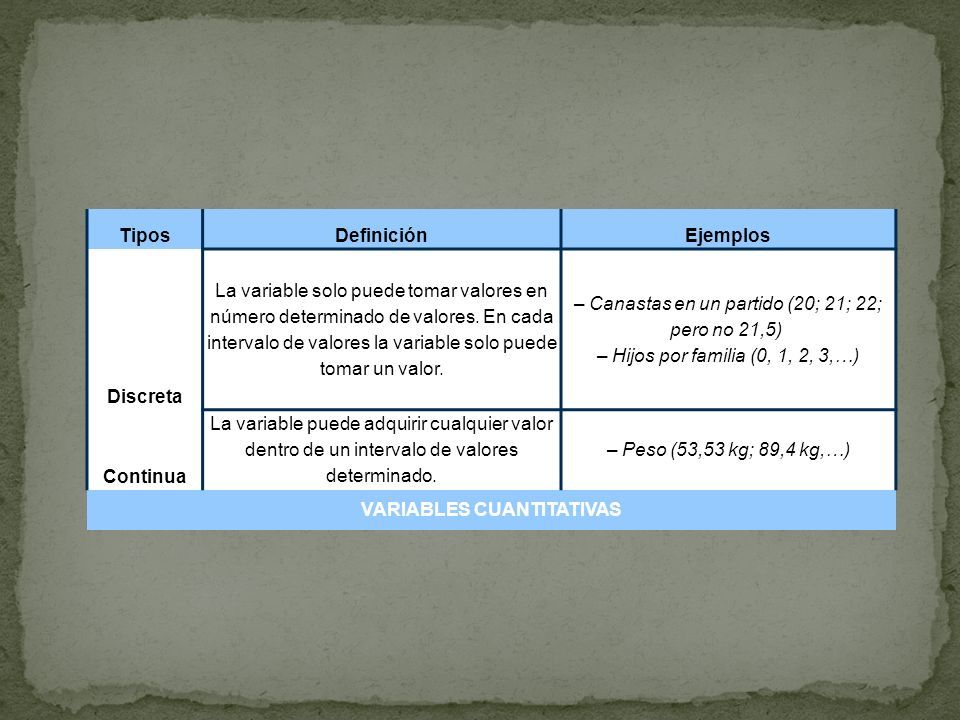 | Tipos | Definición | Ejemplos |
|---|---|---|
| Discreta | La variable solo puede tomar valores en número determinado de valores. En cada intervalo de valores la variable solo puede tomar un valor. | – Canastas en un partido (20; 21; 22; pero no 21,5) – Hijos por familia (0, 1, 2, 3,…) |
| Continua | La variable puede adquirir cualquier valor dentro de un intervalo de valores determinado. | – Peso (53,53 kg; 89,4 kg,…) |

VARIABLES CUANTITATIVAS